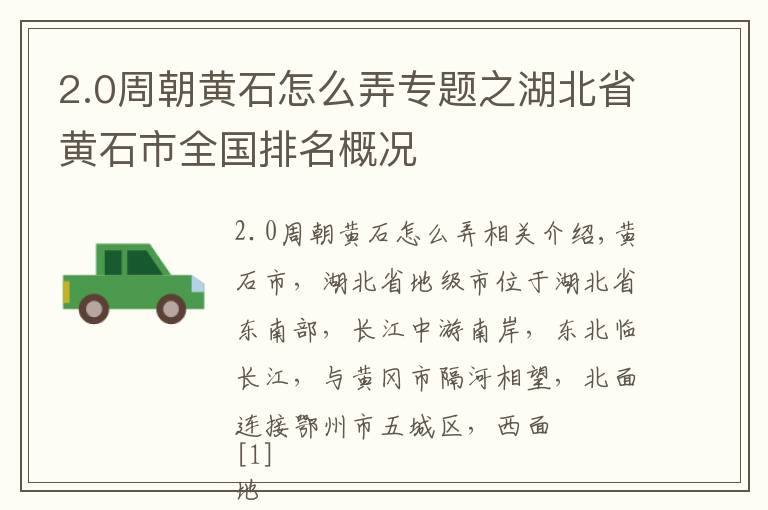 2.0周朝黄石怎么弄专题之湖北省黄石市全国排名概况

2.0周朝黄石怎么弄相关介绍，黄石市，湖北省地级市位于湖北省东南部，长江中游南岸，东北临长江，与黄冈市隔河相望，北面连接鄂州市五城区，西面
[1]
地